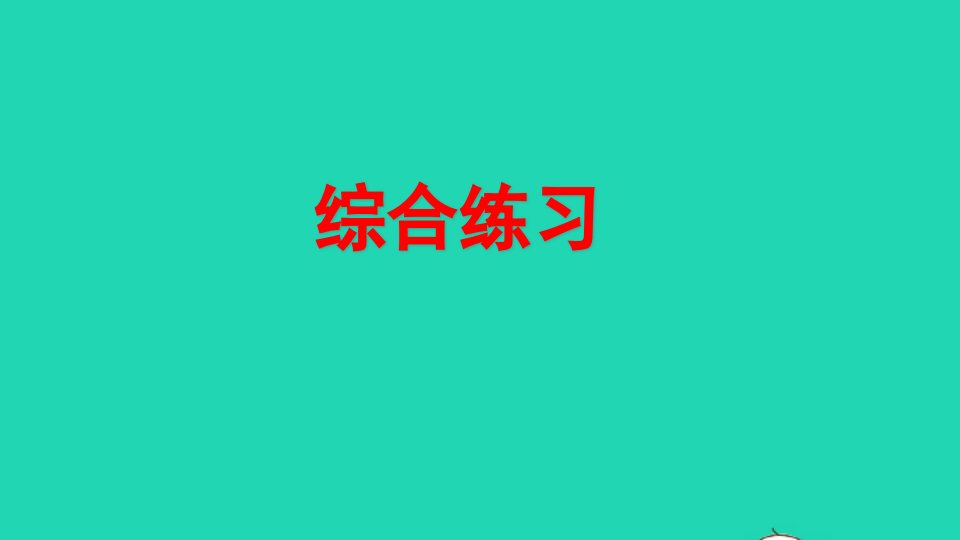 综合练习